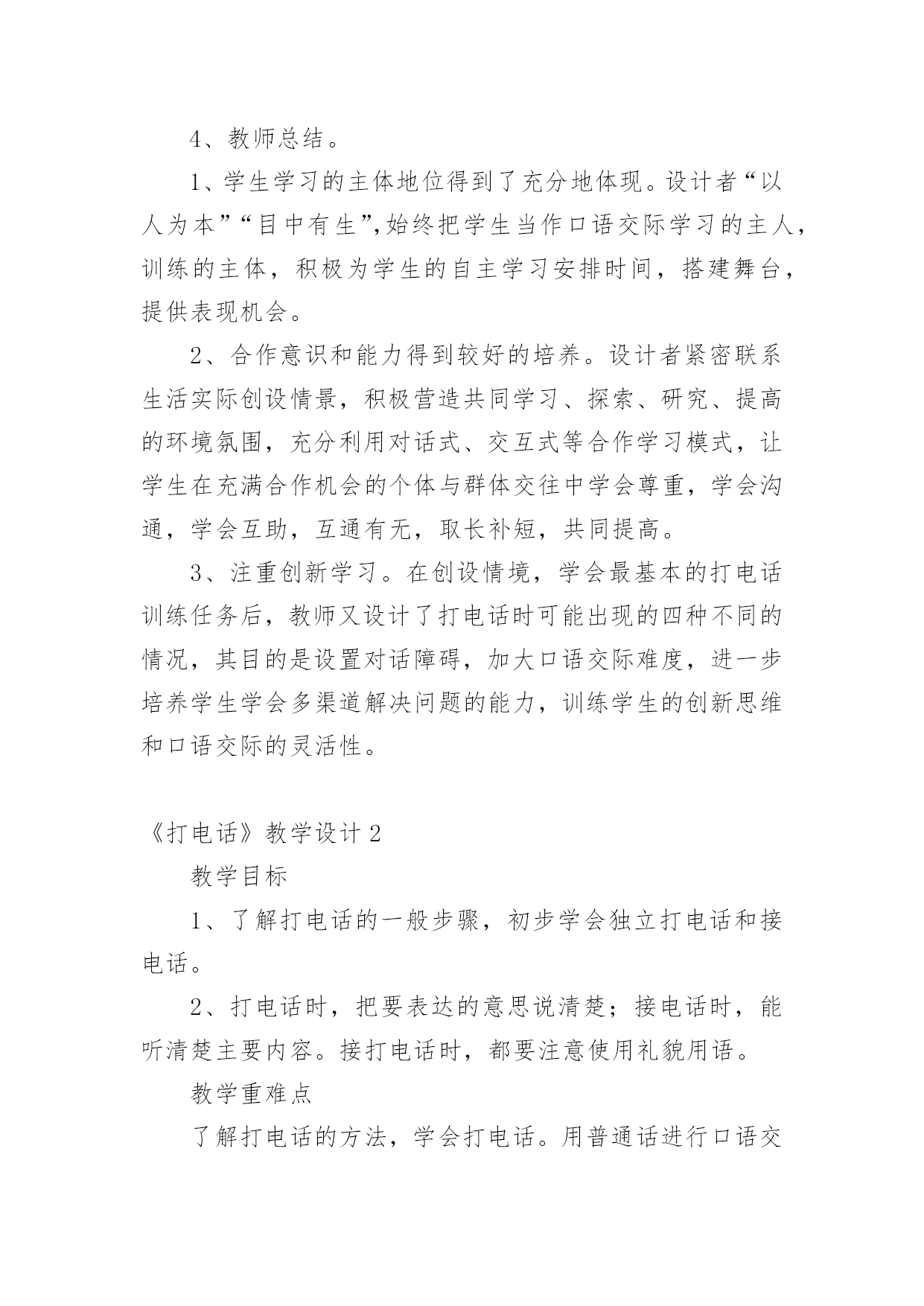 4、教师总结。

1、学生学习的主体地位得到了充分地体现。设计者“以人为本”“目中有生”,始终把学生当作口语交际学习的主人，训练的主体，积极为学生的自主学习安排时间，搭建舞台，提供表现机会。

2、合作意识和能力得到较好的培养。设计者紧密联系生活实际创设情景，积极营造共同学习、探索、研究、提高的环境氛围，充分利用对话式、交互式等合作学习模式，让学生在充满合作机会的个体与群体交往中学会尊重，学会沟通，学会互助，互通有无，取长补短，共同提高。

3、注重创新学习。在创设情境，学会最基本的打电话训练任务后，教师又设计了打电话时可能出现的四种不同的情况，其目的是设置对话障碍，加大口语交际难度，进一步培养学生学会多渠道解决问题的能力，训练学生的创新思维和口语交际的灵活性。

《打电话》教学设计 2

教学目标

1、了解打电话的一般步骤，初步学会独立打电话和接电话。

2、打电话时，把要表达的意思说清楚；接电话时，能听清楚主要内容。接打电话时，都要注意使用礼貌用语。

教学重难点

了解打电话的方法，学会打电话。用普通话进行口语交